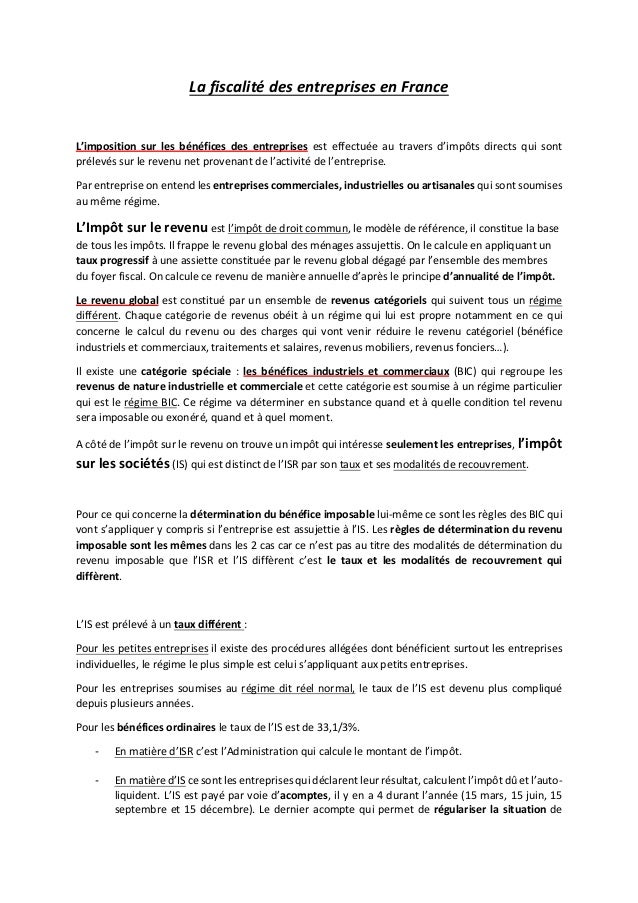 La fiscalité des entreprises en France

L'imposition sur les bénéfices des entreprises est effectuée au travers d'impôts directs qui sont prélevés sur le revenu net provenant de l'activité de l'entreprise.

Par entreprise on entend les entreprises commerciales, industrielles ou artisanales qui sont soumises au même régime.

L'Impôt sur le revenu est l'impôt de droit commun, le modèle de référence, il constitue la base de tous les impôts. Il frappe le revenu global des ménages assujettis. On le calcule en appliquant un taux progressif à une assiette constituée par le revenu global dégagé par l'ensemble des membres du foyer fiscal. On calcule ce revenu de manière annuelle d'après le principe d'annualité de l'impôt.

Le revenu global est constitué par un ensemble de revenus catégoriels qui suivent tous un régime différent. Chaque catégorie de revenus obéit à un régime qui lui est propre notamment en ce qui concerne le calcul du revenu ou des charges qui vont venir réduire le revenu catégoriel (bénéfice industriels et commerciaux, traitements et salaires, revenus mobiliers, revenus fonciers…).

Il existe une catégorie spéciale : les bénéfices industriels et commerciaux (BIC) qui regroupe les revenus de nature industrielle et commerciale et cette catégorie est soumise à un régime particulier qui est le régime BIC. Ce régime va déterminer en substance quand et à quelle condition tel revenu sera imposable ou exonéré, quand et à quel moment.

A côté de l'impôt sur le revenu on trouve un impôt qui intéresse seulement les entreprises, l'impôt sur les sociétés (IS) qui est distinct de l'ISR par son taux et ses modalités de recouvrement.

Pour ce qui concerne la détermination du bénéfice imposable lui-même ce sont les règles des BIC qui vont s'appliquer y compris si l'entreprise est assujettie à l'IS. Les règles de détermination du revenu imposable sont les mêmes dans les 2 cas car ce n'est pas au titre des modalités de détermination du revenu imposable que l'ISR et l'IS diffèrent c'est le taux et les modalités de recouvrement qui diffèrent.

L'IS est prélevé à un taux différent :

Pour les petites entreprises il existe des procédures allégées dont bénéficient surtout les entreprises individuelles, le régime le plus simple est celui s'appliquant aux petits entreprises.

Pour les entreprises soumises au régime dit réel normal, le taux de l'IS est devenu plus compliqué depuis plusieurs années.

Pour les bénéfices ordinaires le taux de l'IS est de 33,1/3%.

- En matière d'ISR c'est l'Administration qui calcule le montant de l'impôt.

- En matière d'IS ce sont les entreprises qui déclarent leur résultat, calculent l'impôt dû et l'auto-liquident. L'IS est payé par voie d'acomptes, il y en a 4 durant l'année (15 mars, 15 juin, 15 septembre et 15 décembre). Le dernier acompte qui permet de régulariser la situation de